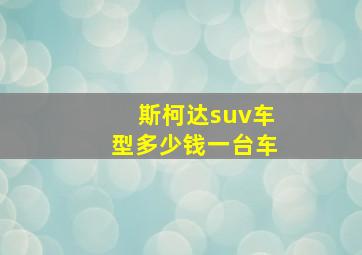 斯柯达suv车型多少钱一台车